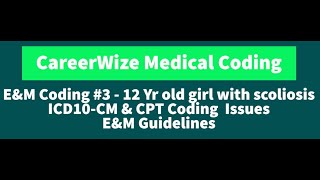 CareerWize Medical Coding

E&M Coding #3 - 12 Yr old girl with scoliosis
ICD10-CM & CPT Coding Issues
E&M Guidelines